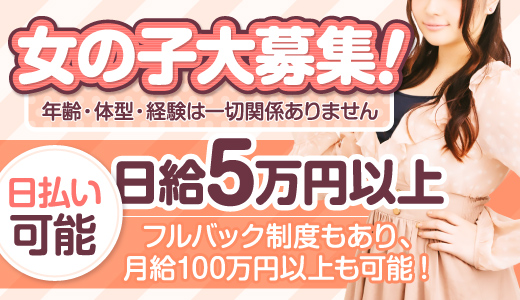 女の子大募集!

年齢・体型・経験は一切関係ありません

日払い可能

日給5万円以上

フルバック制度もあり、月給100万円以上も可能!